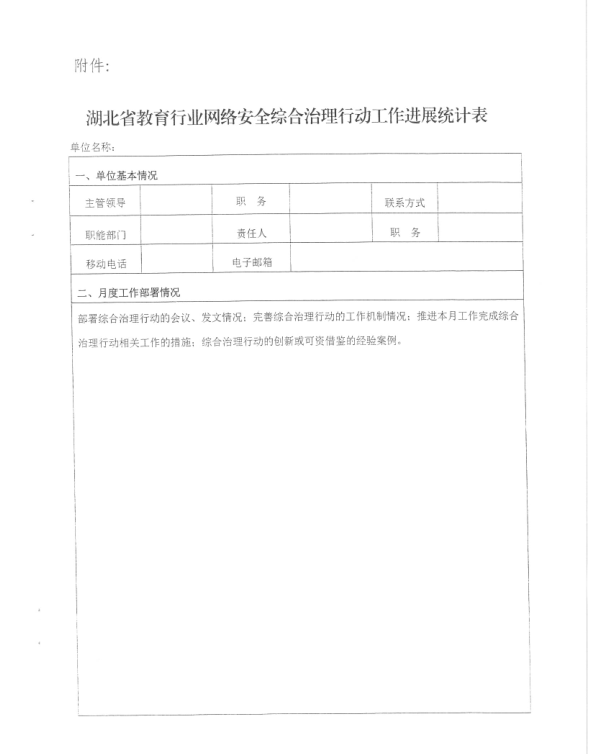 附件:

湖北省教育行业网络安全综合治理行动工作进展统计表

单位名称:

一、单位基本情况

| 主管领导 | | 职　务 | | 联系方式 | |
|---|---|---|---|---|---|
| 职能部门 | | 责任人 | | 职　务 | |
| 移动电话 | | 电子邮箱 | | | |

二、月度工作部署情况

部署综合治理行动的会议、发文情况;完善综合治理行动的工作机制情况;推进本月工作完成综合治理行动相关工作的措施;综合治理行动的创新或可资借鉴的经验案例。